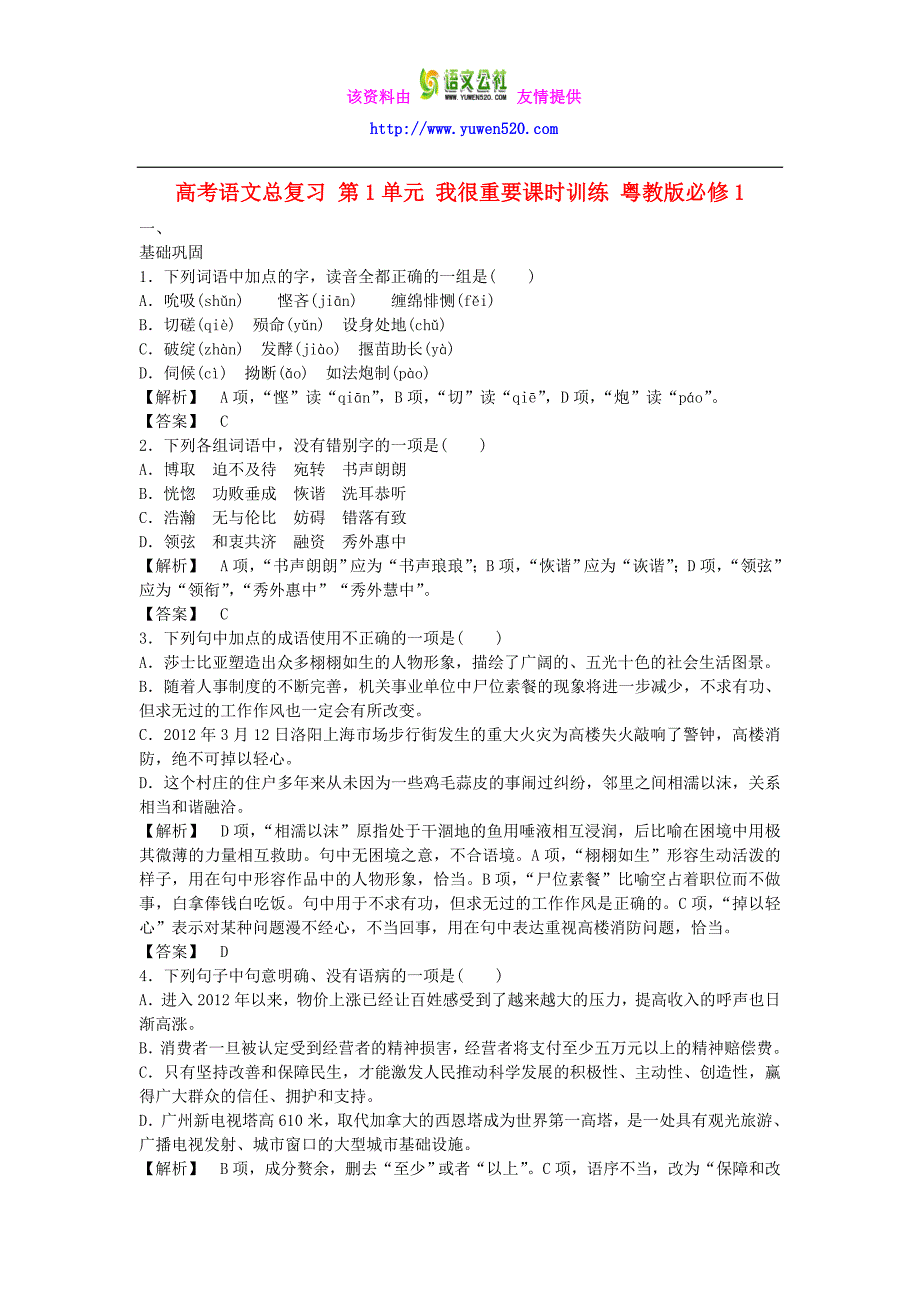 该资料由 语文公社 WWW.YUWEN520.COM 友情提供
http://www.yuwen520.com

高考语文总复习 第1单元 我很重要课时训练 粤教版必修1

一、
基础巩固
1．下列词语中加点的字，读音全都正确的一组是(　　)
A．吮吸(shǔn)　　悭吝(jiān)　　缠绵悱恻(fěi)
B．切磋(qiè)　殒命(yǔn)　设身处地(chǔ)
C．破绽(zhàn)　发酵(jiào)　揠苗助长(yà)
D．伺候(cì)　拗断(ǎo)　如法炮制(pào)
【解析】　A项，“悭”读“qiān”，B项，“切”读“qiē”，D项，“炮”读“páo”。
【答案】　C
2．下列各组词语中，没有错别字的一项是(　　)
A．博取　迫不及待　宛转　书声朗朗
B．恍惚　功败垂成　恢谐　洗耳恭听
C．浩瀚　无与伦比　妨碍　错落有致
D．领弦　和衷共济　融资　秀外惠中
【解析】　A项，“书声朗朗”应为“书声琅琅”；B项，“恢谐”应为“诙谐”；D项，“领弦”应为“领衔”，“秀外惠中”“秀外慧中”。
【答案】　C
3．下列句中加点的成语使用不正确的一项是(　　)
A．莎士比亚塑造出众多栩栩如生的人物形象，描绘了广阔的、五光十色的社会生活图景。
B．随着人事制度的不断完善，机关事业单位中尸位素餐的现象将进一步减少，不求有功、但求无过的工作作风也一定会有所改变。
C．2012年3月12日洛阳上海市场步行街发生的重大火灾为高楼失火敲响了警钟，高楼消防，绝不可掉以轻心。
D．这个村庄的住户多年来从未因为一些鸡毛蒜皮的事闹过纠纷，邻里之间相濡以沫，关系相当和谐融洽。
【解析】　D项，“相濡以沫”原指处于干涸地的鱼用唾液相互浸润，后比喻在困境中用极其微薄的力量相互救助。句中无困境之意，不合语境。A项，“栩栩如生”形容生动活泼的样子，用在句中形容作品中的人物形象，恰当。B项，“尸位素餐”比喻空占着职位而不做事，白拿俸钱白吃饭。句中用于不求有功，但求无过的工作作风是正确的。C项，“掉以轻心”表示对某种问题漫不经心，不当回事，用在句中表达重视高楼消防问题，恰当。
【答案】　D
4．下列句子中句意明确、没有语病的一项是(　　)
A．进入2012年以来，物价上涨已经让百姓感受到了越来越大的压力，提高收入的呼声也日渐高涨。
B．消费者一旦被认定受到经营者的精神损害，经营者将支付至少五万元以上的精神赔偿费。
C．只有坚持改善和保障民生，才能激发人民推动科学发展的积极性、主动性、创造性，赢得广大群众的信任、拥护和支持。
D．广州新电视塔高610米，取代加拿大的西恩塔成为世界第一高塔，是一处具有观光旅游、广播电视发射、城市窗口的大型城市基础设施。
【解析】　B项，成分赘余，删去“至少”或者“以上”。C项，语序不当，改为“保障和改